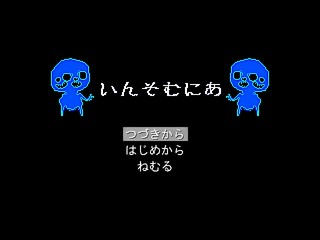 いんそむにあ

つづきから
はじめから
ねむる